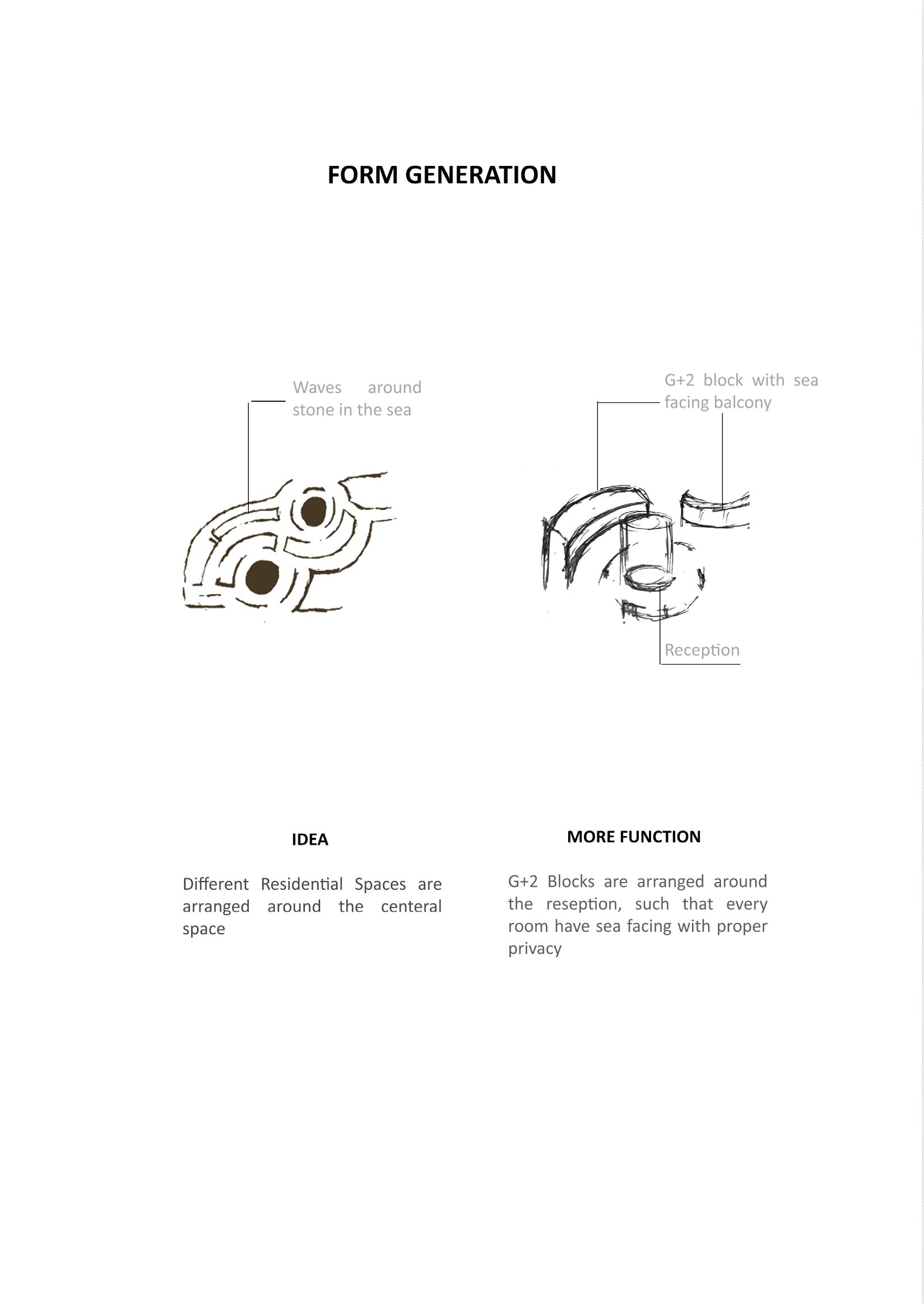 FORM GENERATION

Waves around stone in the sea

G+2 block with sea facing balcony

Reception

IDEA

Different Residential Spaces are arranged around the centeral space

MORE FUNCTION

G+2 Blocks are arranged around the reseption, such that every room have sea facing with proper privacy